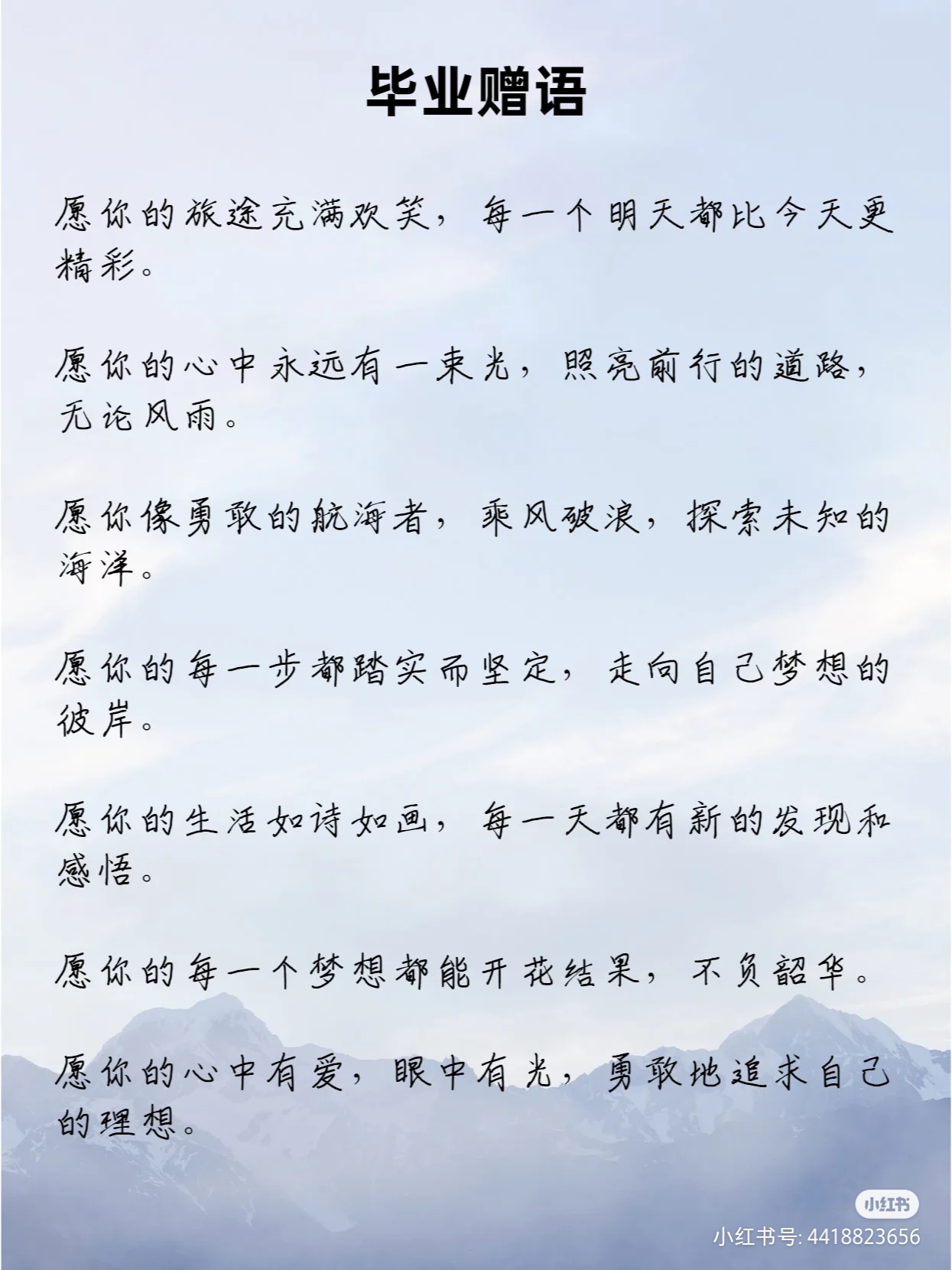 毕业赠语

愿你的旅途充满欢笑，每一个明天都比今天更精彩。

愿你的心中永远有一束光，照亮前行的道路，无论风雨。

愿你像勇敢的航海者，乘风破浪，探索未知的海洋。

愿你的每一步都踏实而坚定，走向自己梦想的彼岸。

愿你的生活如诗如画，每一天都有新的发现和感悟。

愿你的每一个梦想都能开花结果，不负韶华。

愿你的心中有爱，眼中有光，勇敢地追求自己的理想。

小红书
小红书号: 4418823656